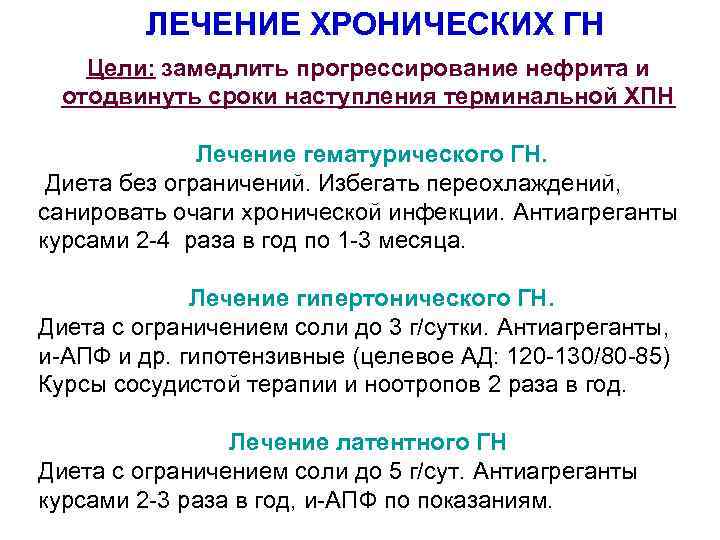 ЛЕЧЕНИЕ ХРОНИЧЕСКИХ ГН

Цели: замедлить прогрессирование нефрита и отодвинуть сроки наступления терминальной ХПН

Лечение гематурического ГН.
Диета без ограничений. Избегать переохлаждений, санировать очаги хронической инфекции. Антиагреганты курсами 2-4 раза в год по 1-3 месяца.

Лечение гипертонического ГН.
Диета с ограничением соли до 3 г/сутки. Антиагреганты, и-АПФ и др. гипотензивные (целевое АД: 120-130/80-85) Курсы сосудистой терапии и ноотропов 2 раза в год.

Лечение латентного ГН
Диета с ограничением соли до 5 г/сут. Антиагреганты курсами 2-3 раза в год, и-АПФ по показаниям.